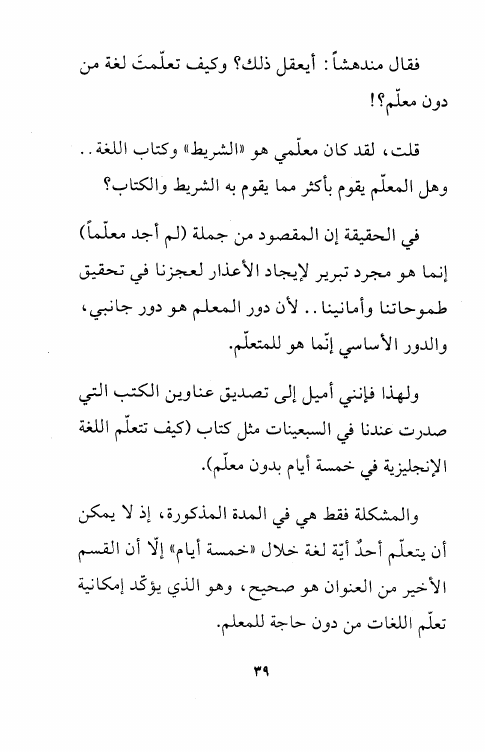 فقال مندهشاً: أيعقل ذلك؟ وكيف تعلّمتَ لغة من دون معلّم؟!

قلت، لقد كان معلّمي هو «الشريط» وكتاب اللغة.. وهل المعلّم يقوم بأكثر مما يقوم به الشريط والكتاب؟

في الحقيقة إن المقصود من جملة (لم أجد معلّماً) إنما هو مجرد تبرير لإيجاد الأعذار لعجزنا في تحقيق طموحاتنا وأمانينا.. لأن دور المعلم هو دور جانبي، والدور الأساسي إنّما هو للمتعلّم.

ولهذا فإنني أميل إلى تصديق عناوين الكتب التي صدرت عندنا في السبعينات مثل كتاب (كيف تتعلّم اللغة الإنجليزية في خمسة أيام بدون معلّم).

والمشكلة فقط هي في المدة المذكورة، إذ لا يمكن أن يتعلّم أحدٌ أيّة لغة خلال «خمسة أيام» إلّا أن القسم الأخير من العنوان هو صحيح، وهو الذي يؤكّد إمكانية تعلّم اللغات من دون حاجة للمعلم.

٣٩